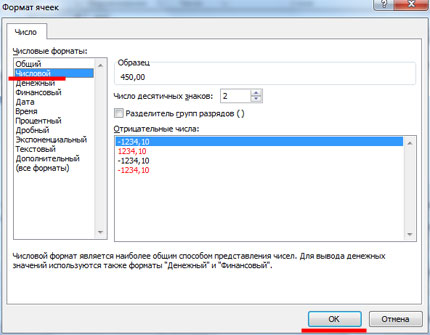 Формат ячеек

?

Число

Числовые форматы:

Общий
Числовой
Денежный
Финансовый
Дата
Время
Процентный
Дробный
Экспоненциальный
Текстовый
Дополнительный
(все форматы)

Образец

450,00

Число десятичных знаков: 2

Разделитель групп разрядов ( )

Отрицательные числа:

-1234,10
1234,10
-1234,10
-1234,10

Числовой формат является наиболее общим способом представления чисел. Для вывода денежных значений используются также форматы "Денежный" и "Финансовый".

ОК

Отмена